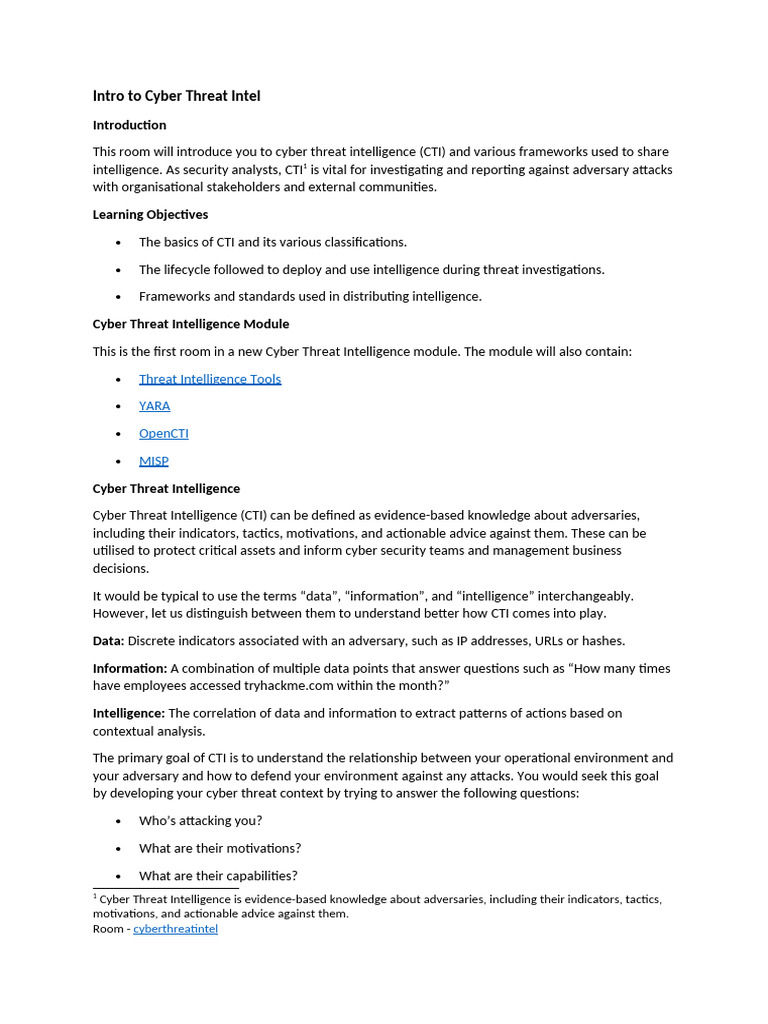 Intro to Cyber Threat Intel

Introduction

This room will introduce you to cyber threat intelligence (CTI) and various frameworks used to share intelligence. As security analysts, CTI$^{1}$ is vital for investigating and reporting against adversary attacks with organisational stakeholders and external communities.

Learning Objectives

• The basics of CTI and its various classifications.
• The lifecycle followed to deploy and use intelligence during threat investigations.
• Frameworks and standards used in distributing intelligence.

Cyber Threat Intelligence Module

This is the first room in a new Cyber Threat Intelligence module. The module will also contain:

• Threat Intelligence Tools
• YARA
• OpenCTI
• MISP

Cyber Threat Intelligence

Cyber Threat Intelligence (CTI) can be defined as evidence-based knowledge about adversaries, including their indicators, tactics, motivations, and actionable advice against them. These can be utilised to protect critical assets and inform cyber security teams and management business decisions.

It would be typical to use the terms "data", "information", and "intelligence" interchangeably. However, let us distinguish between them to understand better how CTI comes into play.

Data: Discrete indicators associated with an adversary, such as IP addresses, URLs or hashes.

Information: A combination of multiple data points that answer questions such as "How many times have employees accessed tryhackme.com within the month?"

Intelligence: The correlation of data and information to extract patterns of actions based on contextual analysis.

The primary goal of CTI is to understand the relationship between your operational environment and your adversary and how to defend your environment against any attacks. You would seek this goal by developing your cyber threat context by trying to answer the following questions:

• Who's attacking you?
• What are their motivations?
• What are their capabilities?

$^{1}$ Cyber Threat Intelligence is evidence-based knowledge about adversaries, including their indicators, tactics, motivations, and actionable advice against them.
Room - cyberthreatintel